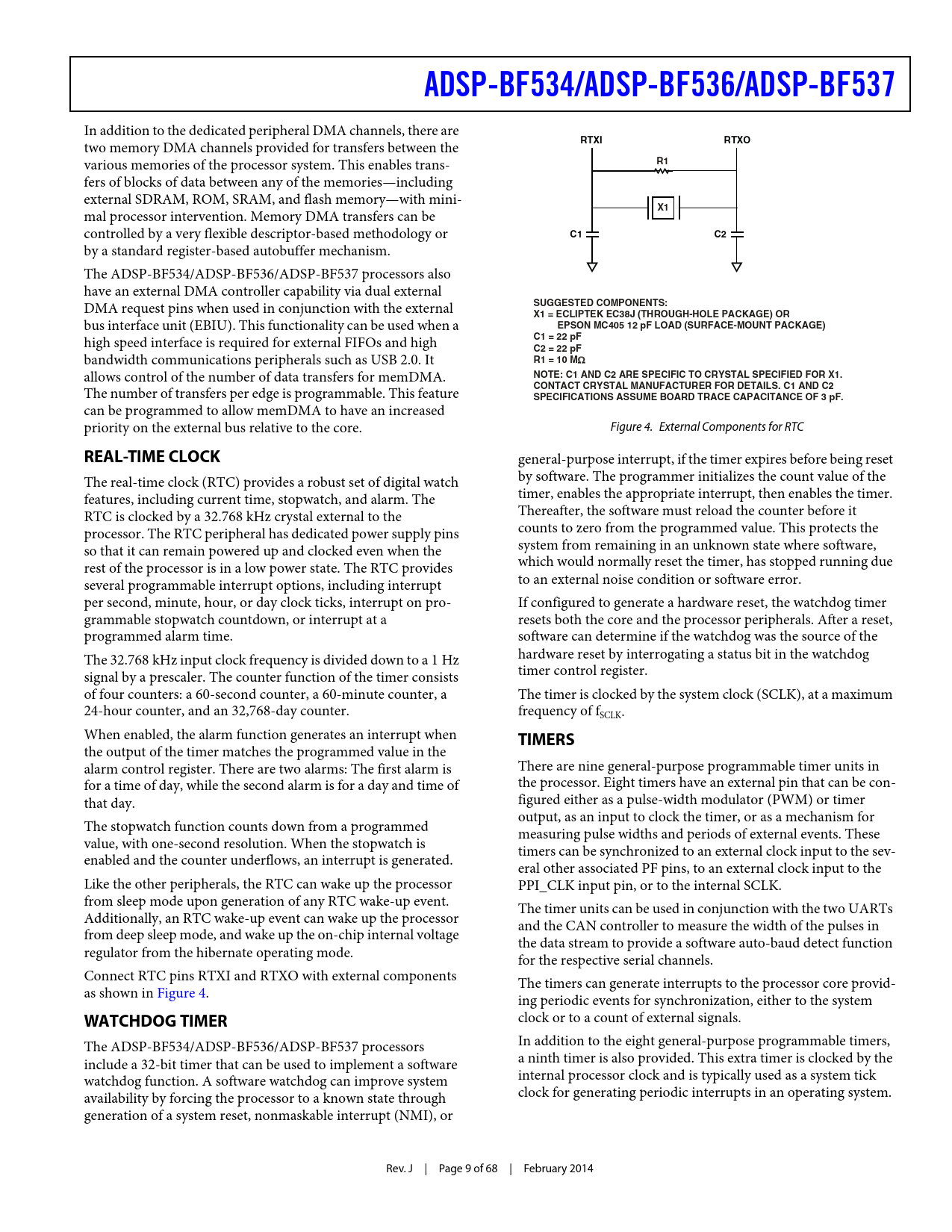 ADSP-BF534/ADSP-BF536/ADSP-BF537

In addition to the dedicated peripheral DMA channels, there are two memory DMA channels provided for transfers between the various memories of the processor system. This enables transfers of blocks of data between any of the memories—including external SDRAM, ROM, SRAM, and flash memory—with minimal processor intervention. Memory DMA transfers can be controlled by a very flexible descriptor-based methodology or by a standard register-based autobuffer mechanism.

The ADSP-BF534/ADSP-BF536/ADSP-BF537 processors also have an external DMA controller capability via dual external DMA request pins when used in conjunction with the external bus interface unit (EBIU). This functionality can be used when a high speed interface is required for external FIFOs and high bandwidth communications peripherals such as USB 2.0. It allows control of the number of data transfers for memDMA. The number of transfers per edge is programmable. This feature can be programmed to allow memDMA to have an increased priority on the external bus relative to the core.

REAL-TIME CLOCK

The real-time clock (RTC) provides a robust set of digital watch features, including current time, stopwatch, and alarm. The RTC is clocked by a 32.768 kHz crystal external to the processor. The RTC peripheral has dedicated power supply pins so that it can remain powered up and clocked even when the rest of the processor is in a low power state. The RTC provides several programmable interrupt options, including interrupt per second, minute, hour, or day clock ticks, interrupt on programmable stopwatch countdown, or interrupt at a programmed alarm time.

The 32.768 kHz input clock frequency is divided down to a 1 Hz signal by a prescaler. The counter function of the timer consists of four counters: a 60-second counter, a 60-minute counter, a 24-hour counter, and an 32,768-day counter.

When enabled, the alarm function generates an interrupt when the output of the timer matches the programmed value in the alarm control register. There are two alarms: The first alarm is for a time of day, while the second alarm is for a day and time of that day.

The stopwatch function counts down from a programmed value, with one-second resolution. When the stopwatch is enabled and the counter underflows, an interrupt is generated.

Like the other peripherals, the RTC can wake up the processor from sleep mode upon generation of any RTC wake-up event. Additionally, an RTC wake-up event can wake up the processor from deep sleep mode, and wake up the on-chip internal voltage regulator from the hibernate operating mode.

Connect RTC pins RTXI and RTXO with external components as shown in Figure 4.

WATCHDOG TIMER

The ADSP-BF534/ADSP-BF536/ADSP-BF537 processors include a 32-bit timer that can be used to implement a software watchdog function. A software watchdog can improve system availability by forcing the processor to a known state through generation of a system reset, nonmaskable interrupt (NMI), or

RTXI RTXO R1 X1 C1 C2

SUGGESTED COMPONENTS:
X1 = ECLIPTEK EC38J (THROUGH-HOLE PACKAGE) OR
EPSON MC405 12 pF LOAD (SURFACE-MOUNT PACKAGE)
C1 = 22 pF
C2 = 22 pF
R1 = 10 MΩ
NOTE: C1 AND C2 ARE SPECIFIC TO CRYSTAL SPECIFIED FOR X1. CONTACT CRYSTAL MANUFACTURER FOR DETAILS. C1 AND C2 SPECIFICATIONS ASSUME BOARD TRACE CAPACITANCE OF 3 pF.

Figure 4. External Components for RTC

general-purpose interrupt, if the timer expires before being reset by software. The programmer initializes the count value of the timer, enables the appropriate interrupt, then enables the timer. Thereafter, the software must reload the counter before it counts to zero from the programmed value. This protects the system from remaining in an unknown state where software, which would normally reset the timer, has stopped running due to an external noise condition or software error.

If configured to generate a hardware reset, the watchdog timer resets both the core and the processor peripherals. After a reset, software can determine if the watchdog was the source of the hardware reset by interrogating a status bit in the watchdog timer control register.

The timer is clocked by the system clock (SCLK), at a maximum frequency of $f_{SCLK}$.

TIMERS

There are nine general-purpose programmable timer units in the processor. Eight timers have an external pin that can be configured either as a pulse-width modulator (PWM) or timer output, as an input to clock the timer, or as a mechanism for measuring pulse widths and periods of external events. These timers can be synchronized to an external clock input to the several other associated PF pins, to an external clock input to the PPI_CLK input pin, or to the internal SCLK.

The timer units can be used in conjunction with the two UARTs and the CAN controller to measure the width of the pulses in the data stream to provide a software auto-baud detect function for the respective serial channels.

The timers can generate interrupts to the processor core providing periodic events for synchronization, either to the system clock or to a count of external signals.

In addition to the eight general-purpose programmable timers, a ninth timer is also provided. This extra timer is clocked by the internal processor clock and is typically used as a system tick clock for generating periodic interrupts in an operating system.

Rev. J | Page 9 of 68 | February 2014